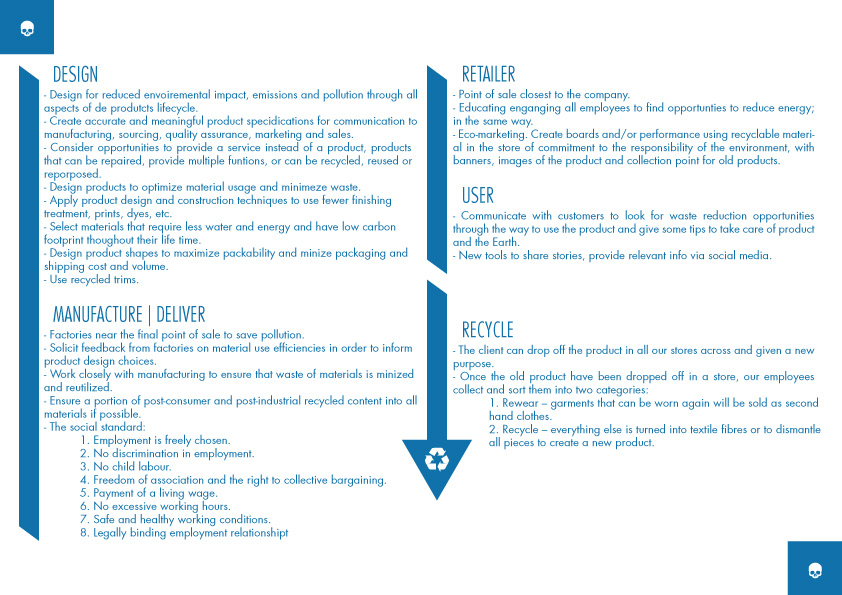 DESIGN
- Design for reduced envoiremental impact, emissions and pollution through all aspects of de produtcts lifecycle.
- Create accurate and meaningful product specidications for communication to manufacturing, sourcing, quality assurance, marketing and sales.
- Consider opportunities to provide a service instead of a product, products that can be repaired, provide multiple funtions, or can be recycled, reused or reporposed.
- Design products to optimize material usage and minimeze waste.
- Apply product design and construction techniques to use fewer finishing treatment, prints, dyes, etc.
- Select materials that require less water and energy and have low carbon footprint thoughout their life time.
- Design product shapes to maximize packability and minize packaging and shipping cost and volume.
- Use recycled trims.

MANUFACTURE | DELIVER
- Factories near the final point of sale to save pollution.
- Solicit feedback from factories on material use efficiencies in order to inform product design choices.
- Work closely with manufacturing to ensure that waste of materials is minized and reutilized.
- Ensure a portion of post-consumer and post-industrial recycled content into all materials if possible.
- The social standard:
1. Employment is freely chosen.
2. No discrimination in employment.
3. No child labour.
4. Freedom of association and the right to collective bargaining.
5. Payment of a living wage.
6. No excessive working hours.
7. Safe and healthy working conditions.
8. Legally binding employment relationshipt

RETAILER
- Point of sale closest to the company.
- Educating enganging all employees to find opportunties to reduce energy; in the same way.
- Eco-marketing. Create boards and/or performance using recyclable material in the store of commitment to the responsibility of the environment, with banners, images of the product and collection point for old products.

USER
- Communicate with customers to look for waste reduction opportunities through the way to use the product and give some tips to take care of product and the Earth.
- New tools to share stories, provide relevant info via social media.

RECYCLE
- The client can drop off the product in all our stores across and given a new purpose.
- Once the old product have been dropped off in a store, our employees collect and sort them into two categories:
1. Rewear – garments that can be worn again will be sold as second hand clothes.
2. Recycle – everything else is turned into textile fibres or to dismantle all pieces to create a new product.